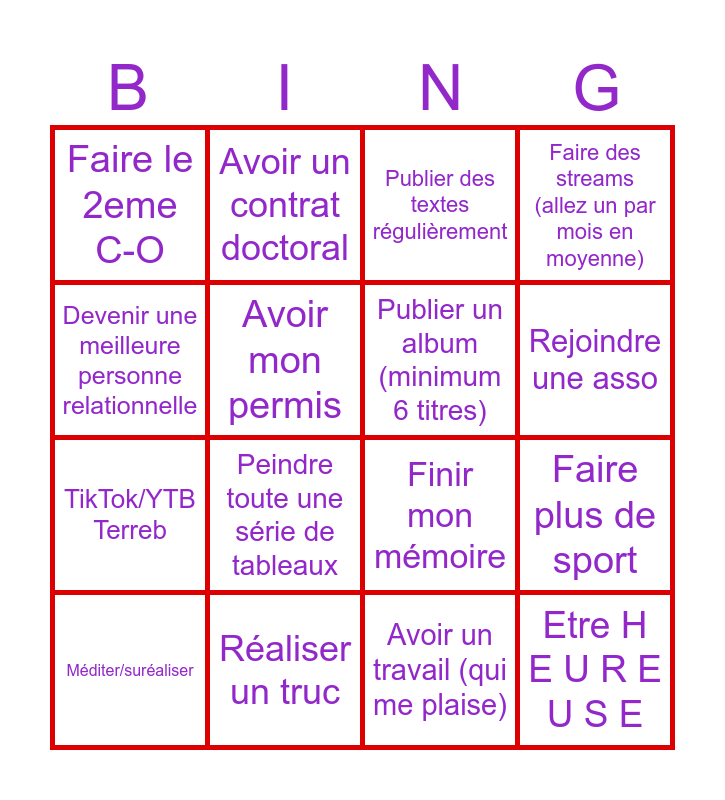 | B | I | N | G |
|---|---|---|---|
| Faire le 2eme C-O | Avoir un contrat doctoral | Publier des textes régulièrement | Faire des streams (allez un par mois en moyenne) |
| Devenir une meilleure personne relationnelle | Avoir mon permis | Publier un album (minimum 6 titres) | Rejoindre une asso |
| TikTok/YTB Terreb | Peindre toute une série de tableaux | Finir mon mémoire | Faire plus de sport |
| Méditer/suréaliser | Réaliser un truc | Avoir un travail (qui me plaise) | Etre H E U R E U S E |